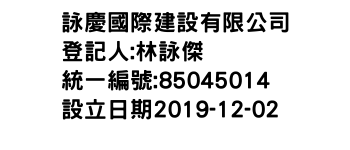 詠慶國際建設有限公司
登記人:林詠傑
統一編號:85045014
設立日期2019-12-02